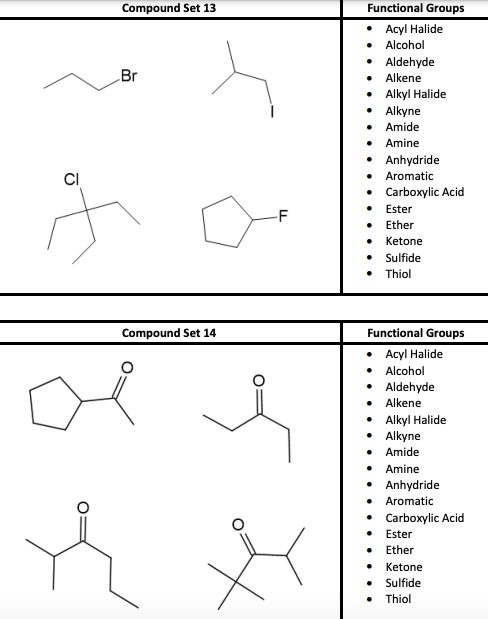 | Compound Set 13 | Functional Groups |
|---|---|
| Br I Cl F | • Acyl Halide • Alcohol • Aldehyde • Alkene • Alkyl Halide • Alkyne • Amide • Amine • Anhydride • Aromatic • Carboxylic Acid • Ester • Ether • Ketone • Sulfide • Thiol |

| Compound Set 14 | Functional Groups |
|---|---|
| O O O O | • Acyl Halide • Alcohol • Aldehyde • Alkene • Alkyl Halide • Alkyne • Amide • Amine • Anhydride • Aromatic • Carboxylic Acid • Ester • Ether • Ketone • Sulfide • Thiol |